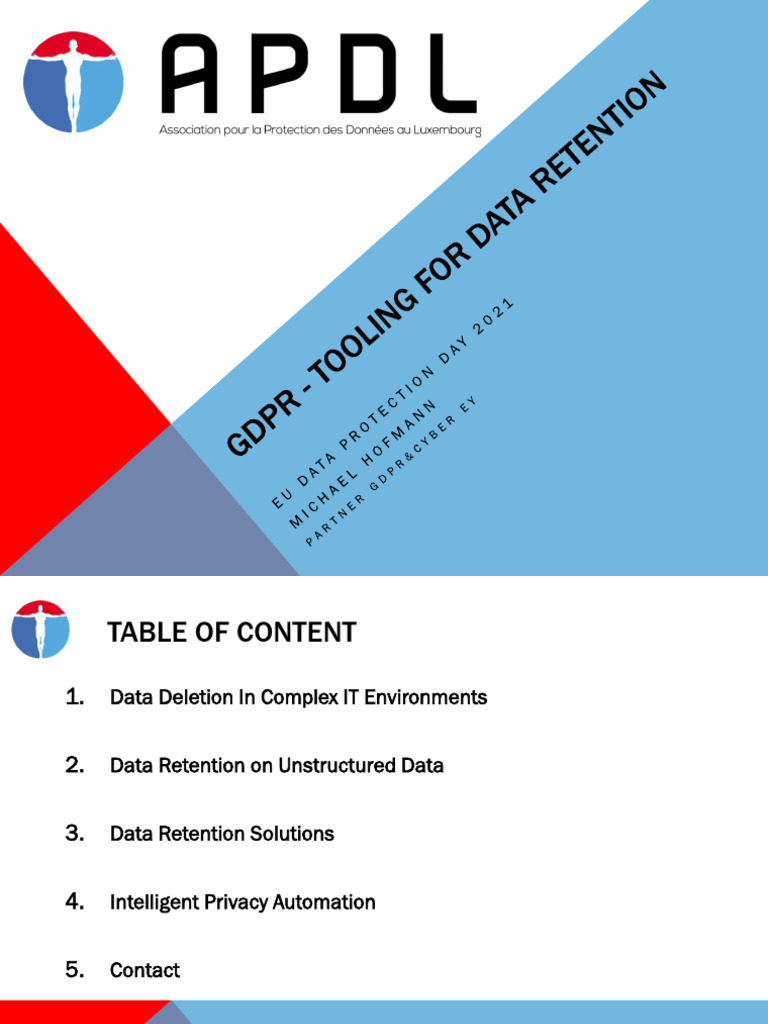 APDL
Association pour la Protection des Données au Luxembourg

GDPR - TOOLING FOR DATA RETENTION

EU DATA PROTECTION DAY 2021
MICHAEL HOFMANN
PARTNER GDPR&CYBER EY

TABLE OF CONTENT

1. Data Deletion In Complex IT Environments

2. Data Retention on Unstructured Data

3. Data Retention Solutions

4. Intelligent Privacy Automation

5. Contact